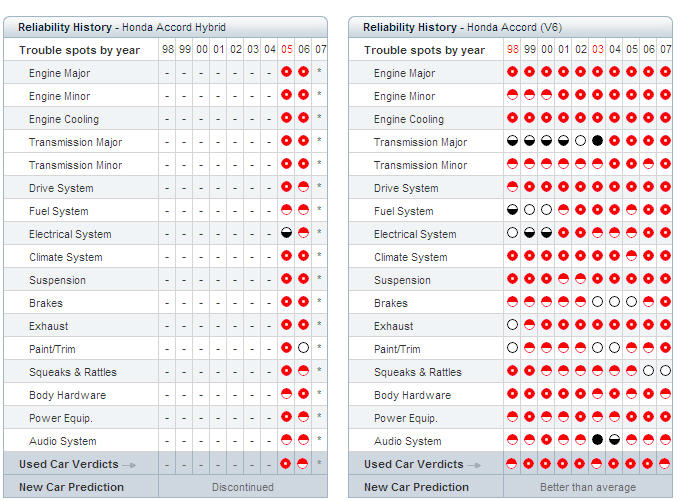 Reliability History - Honda Accord Hybrid

| Trouble spots by year | 98 | 99 | 00 | 01 | 02 | 03 | 04 | 05 | 06 | 07 |
|---|---|---|---|---|---|---|---|---|---|---|
| Engine Major | - | - | - | - | - | - | - | | | * |
| Engine Minor | - | - | - | - | - | - | - | | | * |
| Engine Cooling | - | - | - | - | - | - | - | | | * |
| Transmission Major | - | - | - | - | - | - | - | | | * |
| Transmission Minor | - | - | - | - | - | - | - | | | * |
| Drive System | - | - | - | - | - | - | - | | | * |
| Fuel System | - | - | - | - | - | - | - | | | * |
| Electrical System | - | - | - | - | - | - | - | | | * |
| Climate System | - | - | - | - | - | - | - | | | * |
| Suspension | - | - | - | - | - | - | - | | | * |
| Brakes | - | - | - | - | - | - | - | | | * |
| Exhaust | - | - | - | - | - | - | - | | | * |
| Paint/Trim | - | - | - | - | - | - | - | | | * |
| Squeaks & Rattles | - | - | - | - | - | - | - | | | * |
| Body Hardware | - | - | - | - | - | - | - | | | * |
| Power Equip. | - | - | - | - | - | - | - | | | * |
| Audio System | - | - | - | - | - | - | - | | | * |
| Used Car Verdicts | - | - | - | - | - | - | - | | | * |
| New Car Prediction | Discontinued | | | | | | | | | |

Reliability History - Honda Accord (V6)

| Trouble spots by year | 98 | 99 | 00 | 01 | 02 | 03 | 04 | 05 | 06 | 07 |
|---|---|---|---|---|---|---|---|---|---|---|
| Engine Major | | | | | | | | | | |
| Engine Minor | | | | | | | | | | |
| Engine Cooling | | | | | | | | | | |
| Transmission Major | | | | | | | | | | |
| Transmission Minor | | | | | | | | | | |
| Drive System | | | | | | | | | | |
| Fuel System | | | | | | | | | | |
| Electrical System | | | | | | | | | | |
| Climate System | | | | | | | | | | |
| Suspension | | | | | | | | | | |
| Brakes | | | | | | | | | | |
| Exhaust | | | | | | | | | | |
| Paint/Trim | | | | | | | | | | |
| Squeaks & Rattles | | | | | | | | | | |
| Body Hardware | | | | | | | | | | |
| Power Equip. | | | | | | | | | | |
| Audio System | | | | | | | | | | |
| Used Car Verdicts | | | | | | | | | | |
| New Car Prediction | Better than average | | | | | | | | | |